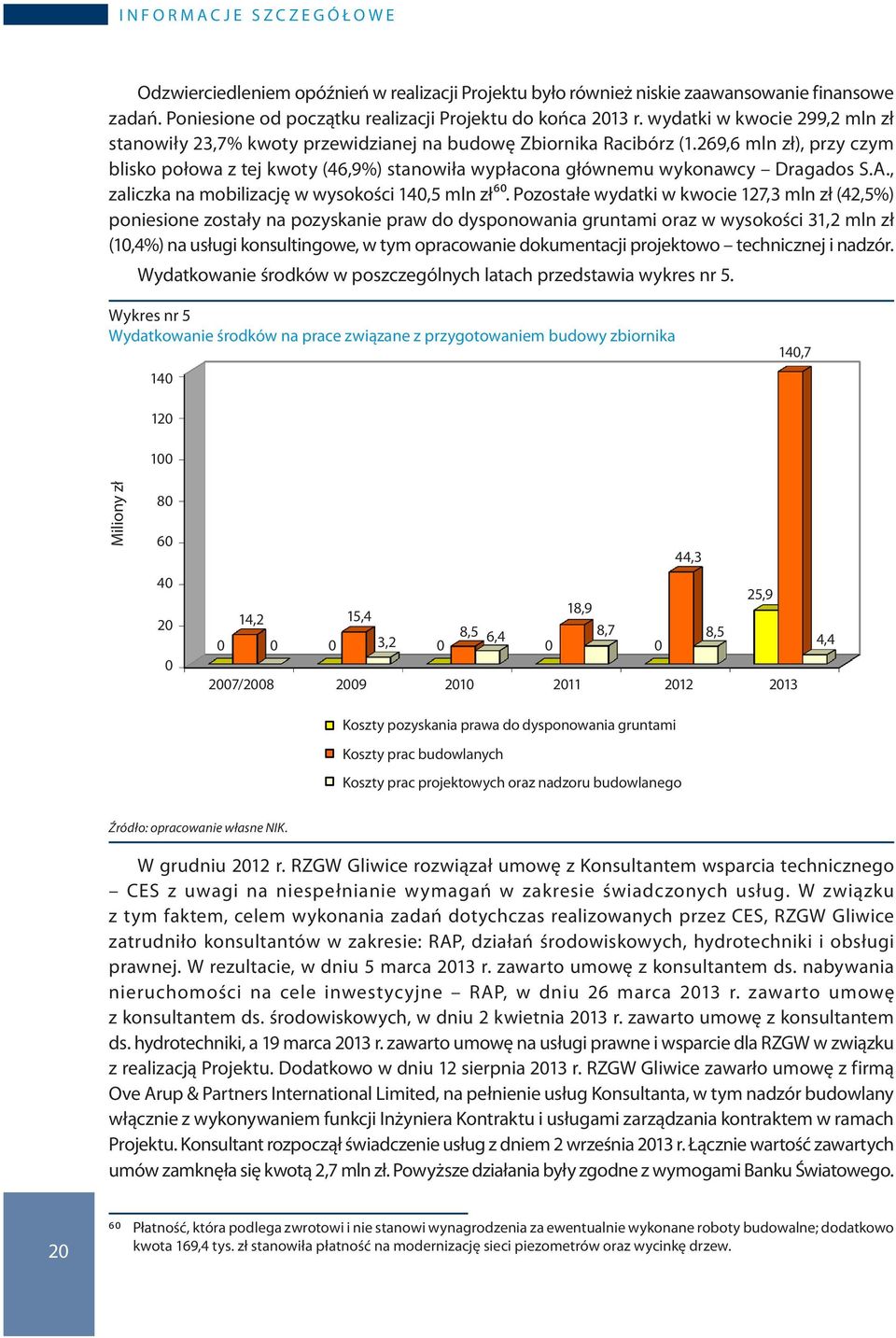 INFORMACJE SZCZEGÓŁOWE

Odzwierciedleniem opóźnień w realizacji Projektu było również niskie zaawansowanie finansowe zadań. Poniesione od początku realizacji Projektu do końca 2013 r. wydatki w kwocie 299,2 mln zł stanowiły 23,7% kwoty przewidzianej na budowę Zbiornika Racibórz (1.269,6 mln zł), przy czym blisko połowa z tej kwoty (46,9%) stanowiła wypłacona głównemu wykonawcy – Dragados S.A., zaliczka na mobilizację w wysokości 140,5 mln zł$^{60}$. Pozostałe wydatki w kwocie 127,3 mln zł (42,5%) poniesione zostały na pozyskanie praw do dysponowania gruntami oraz w wysokości 31,2 mln zł (10,4%) na usługi konsultingowe, w tym opracowanie dokumentacji projektowo – technicznej i nadzór.

Wydatkowanie środków w poszczególnych latach przedstawia wykres nr 5.

Wykres nr 5
Wydatkowanie środków na prace związane z przygotowaniem budowy zbiornika

Miliony zł
140
120
100
80
60
40
20
0

0 14,2 0
0 15,4 3,2
0 8,5 6,4
0 18,9 8,7
0 44,3 8,5
25,9 140,7 4,4

2007/2008 2009 2010 2011 2012 2013

Koszty pozyskania prawa do dysponowania gruntami
Koszty prac budowlanych
Koszty prac projektowych oraz nadzoru budowlanego

Źródło: opracowanie własne NIK.

W grudniu 2012 r. RZGW Gliwice rozwiązał umowę z Konsultantem wsparcia technicznego – CES z uwagi na niespełnianie wymagań w zakresie świadczonych usług. W związku z tym faktem, celem wykonania zadań dotychczas realizowanych przez CES, RZGW Gliwice zatrudniło konsultantów w zakresie: RAP, działań środowiskowych, hydrotechniki i obsługi prawnej. W rezultacie, w dniu 5 marca 2013 r. zawarto umowę z konsultantem ds. nabywania nieruchomości na cele inwestycyjne – RAP, w dniu 26 marca 2013 r. zawarto umowę z konsultantem ds. środowiskowych, w dniu 2 kwietnia 2013 r. zawarto umowę z konsultantem ds. hydrotechniki, a 19 marca 2013 r. zawarto umowę na usługi prawne i wsparcie dla RZGW w związku z realizacją Projektu. Dodatkowo w dniu 12 sierpnia 2013 r. RZGW Gliwice zawarło umowę z firmą Ove Arup & Partners International Limited, na pełnienie usług Konsultanta, w tym nadzór budowlany włącznie z wykonywaniem funkcji Inżyniera Kontraktu i usługami zarządzania kontraktem w ramach Projektu. Konsultant rozpoczął świadczenie usług z dniem 2 września 2013 r. Łącznie wartość zawartych umów zamknęła się kwotą 2,7 mln zł. Powyższe działania były zgodne z wymogami Banku Światowego.

20

$^{60}$ Płatność, która podlega zwrotowi i nie stanowi wynagrodzenia za ewentualnie wykonane roboty budowalne; dodatkowo kwota 169,4 tys. zł stanowiła płatność na modernizację sieci piezometrów oraz wycinkę drzew.